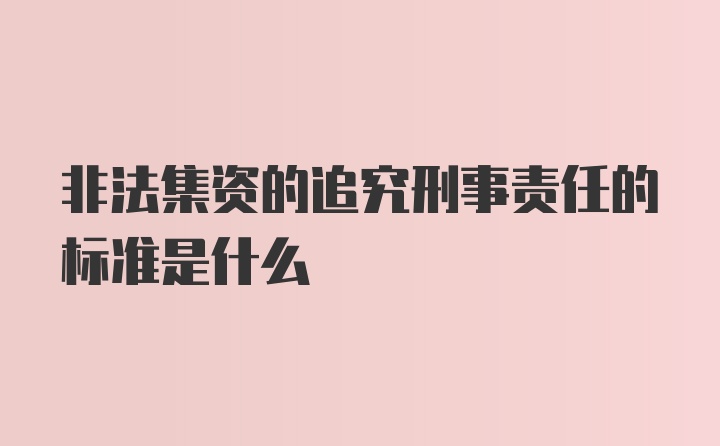 非法集资的追究刑事责任的标准是什么